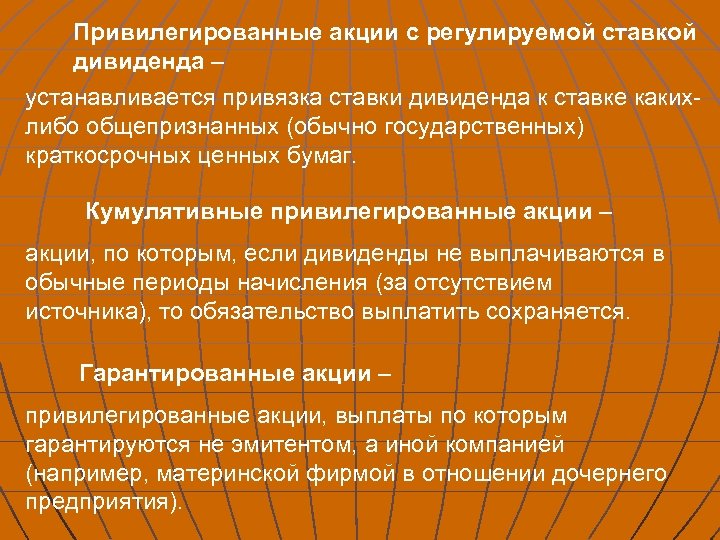 Привилегированные акции с регулируемой ставкой дивиденда –

устанавливается привязка ставки дивиденда к ставке каких-либо общепризнанных (обычно государственных) краткосрочных ценных бумаг.

Кумулятивные привилегированные акции –

акции, по которым, если дивиденды не выплачиваются в обычные периоды начисления (за отсутствием источника), то обязательство выплатить сохраняется.

Гарантированные акции –

привилегированные акции, выплаты по которым гарантируются не эмитентом, а иной компанией (например, материнской фирмой в отношении дочернего предприятия).